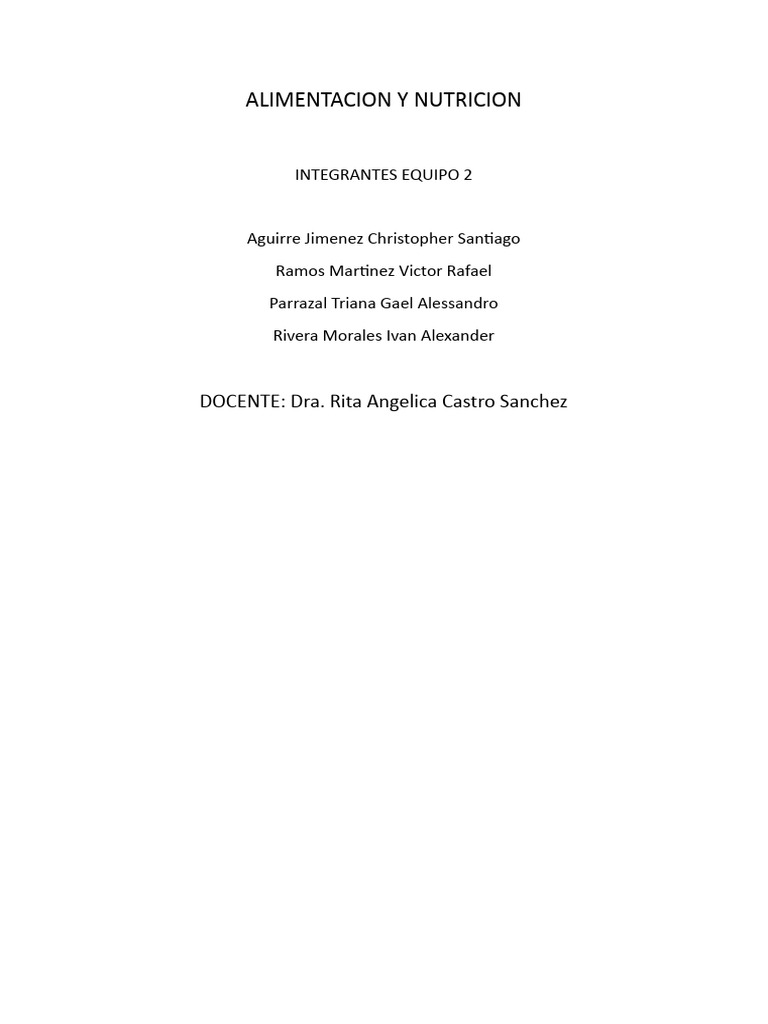 ALIMENTACION Y NUTRICION

INTEGRANTES EQUIPO 2

Aguirre Jimenez Christopher Santiago

Ramos Martinez Victor Rafael

Parrazal Triana Gael Alessandro

Rivera Morales Ivan Alexander

DOCENTE: Dra. Rita Angelica Castro Sanchez